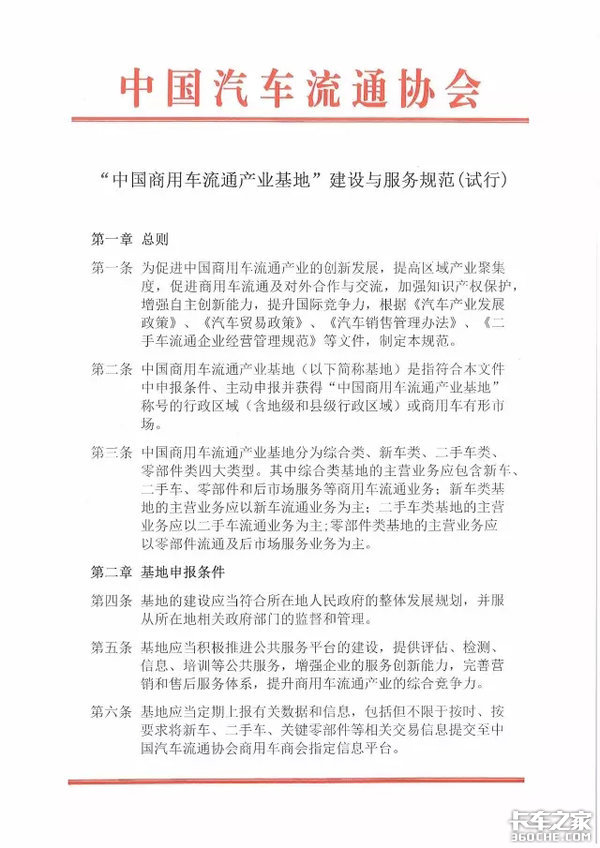 中国汽车流通协会

“中国商用车流通产业基地”建设与服务规范(试行)

第一章 总则

第一条 为促进中国商用车流通产业的创新发展，提高区域产业聚集度，促进商用车流通及对外合作与交流，加强知识产权保护，增强自主创新能力，提升国际竞争力，根据《汽车产业发展政策》、《汽车贸易政策》、《汽车销售管理办法》、《二手车流通企业经营管理规范》等文件，制定本规范。

第二条 中国商用车流通产业基地（以下简称基地）是指符合本文件中申报条件、主动申报并获得“中国商用车流通产业基地”称号的行政区域（含地级和县级行政区域）或商用车有形市场。

第三条 中国商用车流通产业基地分为综合类、新车类、二手车类、零部件类四大类型。其中综合类基地的主营业务应包含新车、二手车、零部件和后市场服务等商用车流通业务；新车类基地的主营业务应以新车流通业务为主；二手车类基地的主营业务应以二手车流通业务为主;零部件类基地的主营业务应以零部件流通及后市场服务业务为主。

第二章 基地申报条件

第四条 基地的建设应当符合所在地人民政府的整体发展规划，并服从所在地相关政府部门的监督和管理。

第五条 基地应当积极推进公共服务平台的建设，提供评估、检测、信息、培训等公共服务，增强企业的服务创新能力，完善营销和售后服务体系，提升商用车流通产业的综合竞争力。

第六条 基地应当定期上报有关数据和信息，包括但不限于按时、按要求将新车、二手车、关键零部件等相关交易信息提交至中国汽车流通协会商用车商会指定信息平台。

卡车之家
360CHE.COM